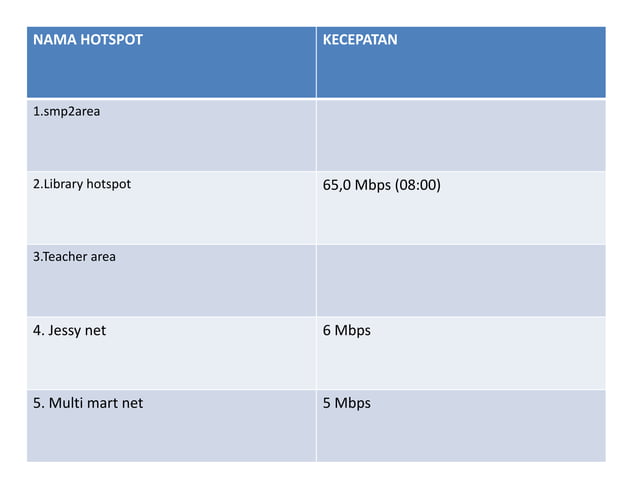 | NAMA HOTSPOT | KECEPATAN |
|---|---|
| 1.smp2area | |
| 2.Library hotspot | 65,0 Mbps (08:00) |
| 3.Teacher area | |
| 4. Jessy net | 6 Mbps |
| 5. Multi mart net | 5 Mbps |